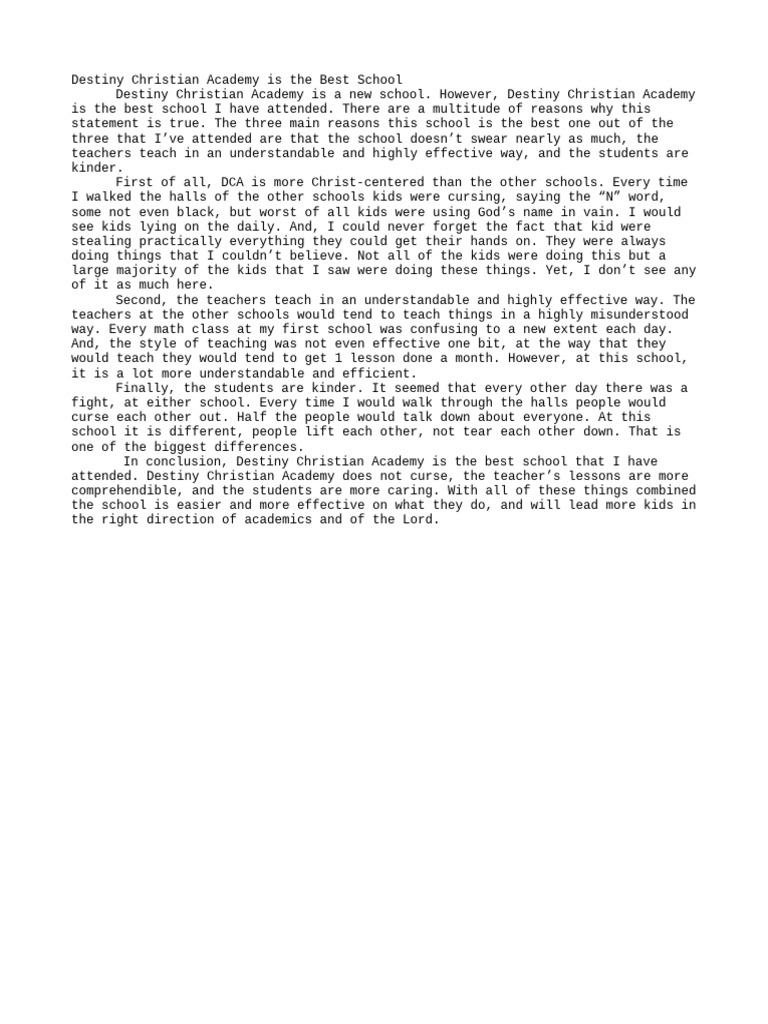 Destiny Christian Academy is the Best School

Destiny Christian Academy is a new school. However, Destiny Christian Academy is the best school I have attended. There are a multitude of reasons why this statement is true. The three main reasons this school is the best one out of the three that I've attended are that the school doesn't swear nearly as much, the teachers teach in an understandable and highly effective way, and the students are kinder.

First of all, DCA is more Christ-centered than the other schools. Every time I walked the halls of the other schools kids were cursing, saying the "N" word, some not even black, but worst of all kids were using God's name in vain. I would see kids lying on the daily. And, I could never forget the fact that kid were stealing practically everything they could get their hands on. They were always doing things that I couldn't believe. Not all of the kids were doing this but a large majority of the kids that I saw were doing these things. Yet, I don't see any of it as much here.

Second, the teachers teach in an understandable and highly effective way. The teachers at the other schools would tend to teach things in a highly misunderstood way. Every math class at my first school was confusing to a new extent each day. And, the style of teaching was not even effective one bit, at the way that they would teach they would tend to get 1 lesson done a month. However, at this school, it is a lot more understandable and efficient.

Finally, the students are kinder. It seemed that every other day there was a fight, at either school. Every time I would walk through the halls people would curse each other out. Half the people would talk down about everyone. At this school it is different, people lift each other, not tear each other down. That is one of the biggest differences.

In conclusion, Destiny Christian Academy is the best school that I have attended. Destiny Christian Academy does not curse, the teacher's lessons are more comprehendible, and the students are more caring. With all of these things combined the school is easier and more effective on what they do, and will lead more kids in the right direction of academics and of the Lord.